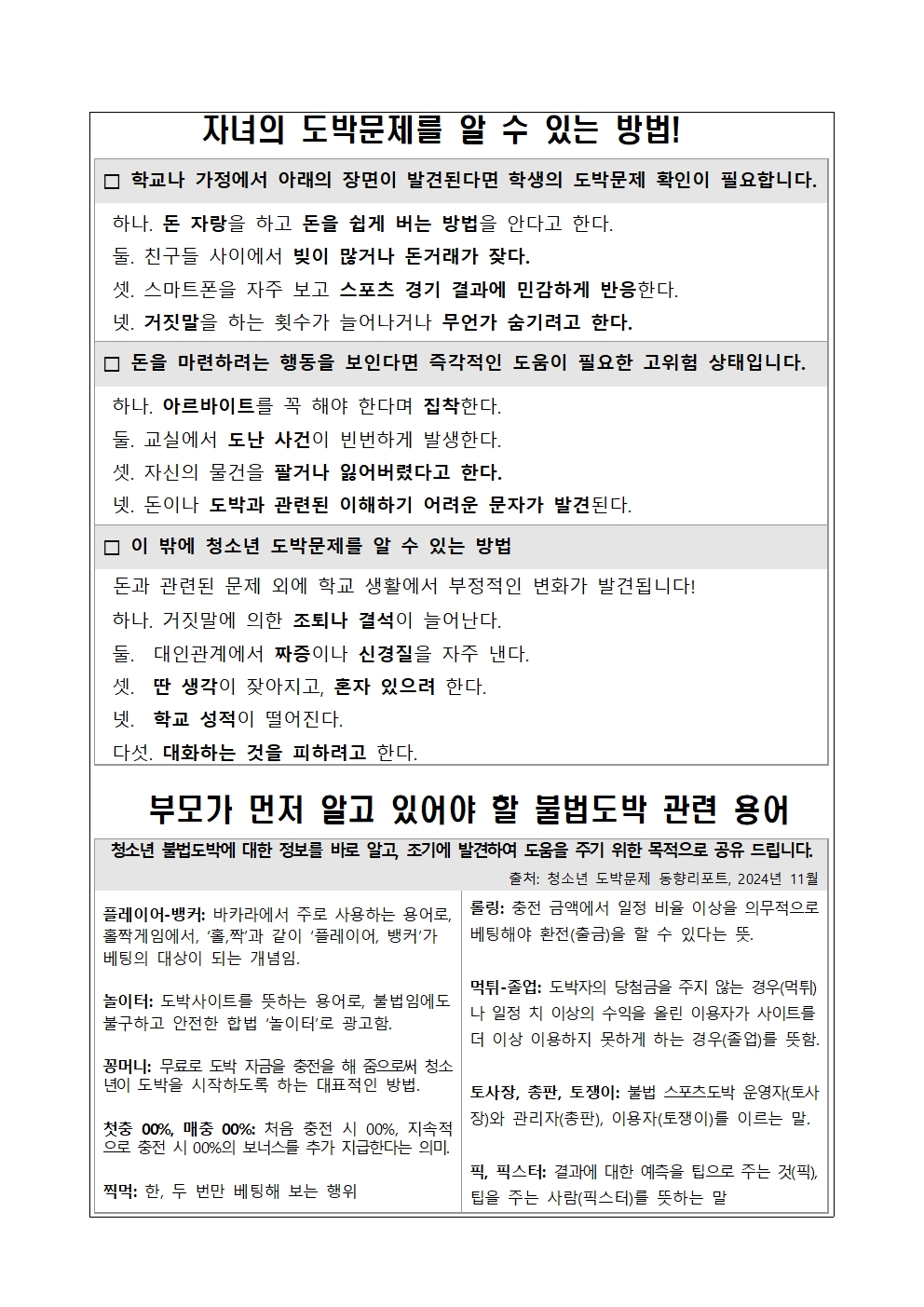 자녀의 도박문제를 알 수 있는 방법!

□ 학교나 가정에서 아래의 장면이 발견된다면 학생의 도박문제 확인이 필요합니다.

하나. 돈 자랑을 하고 돈을 쉽게 버는 방법을 안다고 한다.
둘. 친구들 사이에서 빚이 많거나 돈거래가 잦다.
셋. 스마트폰을 자주 보고 스포츠 경기 결과에 민감하게 반응한다.
넷. 거짓말을 하는 횟수가 늘어나거나 무언가 숨기려고 한다.

□ 돈을 마련하려는 행동을 보인다면 즉각적인 도움이 필요한 고위험 상태입니다.

하나. 아르바이트를 꼭 해야 한다며 집착한다.
둘. 교실에서 도난 사건이 빈번하게 발생한다.
셋. 자신의 물건을 팔거나 잃어버렸다고 한다.
넷. 돈이나 도박과 관련된 이해하기 어려운 문자가 발견된다.

□ 이 밖에 청소년 도박문제를 알 수 있는 방법

돈과 관련된 문제 외에 학교 생활에서 부정적인 변화가 발견됩니다!
하나. 거짓말에 의한 조퇴나 결석이 늘어난다.
둘. 대인관계에서 짜증이나 신경질을 자주 낸다.
셋. 딴 생각이 잦아지고, 혼자 있으려 한다.
넷. 학교 성적이 떨어진다.
다섯. 대화하는 것을 피하려고 한다.

부모가 먼저 알고 있어야 할 불법도박 관련 용어

청소년 불법도박에 대한 정보를 바로 알고, 조기에 발견하여 도움을 주기 위한 목적으로 공유 드립니다.
출처: 청소년 도박문제 동향리포트, 2024년 11월

플레이어-뱅커: 바카라에서 주로 사용하는 용어로, 홀짝게임에서, '홀,짝'과 같이 '플레이어, 뱅커'가 베팅의 대상이 되는 개념임.

놀이터: 도박사이트를 뜻하는 용어로, 불법임에도 불구하고 안전한 합법 '놀이터'로 광고함.

꽁머니: 무료로 도박 자금을 충전을 해 줌으로써 청소년이 도박을 시작하도록 하는 대표적인 방법.

첫충 00%, 매충 00%: 처음 충전 시 00%, 지속적으로 충전 시 00%의 보너스를 추가 지급한다는 의미.

찍먹: 한, 두 번만 베팅해 보는 행위

롤링: 충전 금액에서 일정 비율 이상을 의무적으로 베팅해야 환전(출금)을 할 수 있다는 뜻.

먹튀-졸업: 도박자의 당첨금을 주지 않는 경우(먹튀)나 일정 치 이상의 수익을 올린 이용자가 사이트를 더 이상 이용하지 못하게 하는 경우(졸업)를 뜻함.

토사장, 총판, 토쟁이: 불법 스포츠도박 운영자(토사장)와 관리자(총판), 이용자(토쟁이)를 이르는 말.

픽, 픽스터: 결과에 대한 예측을 팁으로 주는 것(픽), 팁을 주는 사람(픽스터)를 뜻하는 말